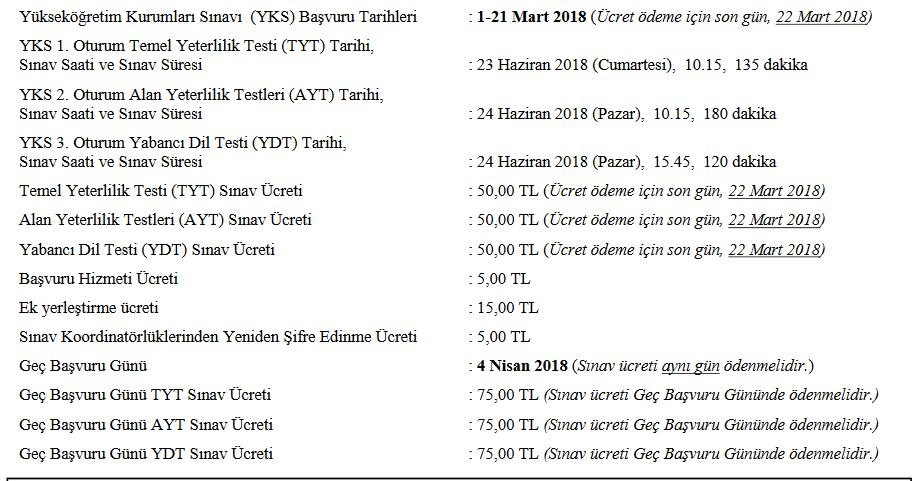 | | |
|---|---|
| Yükseköğretim Kurumları Sınavı (YKS) Başvuru Tarihleri | : 1-21 Mart 2018 (Ücret ödeme için son gün, 22 Mart 2018) |
| YKS 1. Oturum Temel Yeterlilik Testi (TYT) Tarihi, Sınav Saati ve Sınav Süresi | : 23 Haziran 2018 (Cumartesi), 10.15, 135 dakika |
| YKS 2. Oturum Alan Yeterlilik Testleri (AYT) Tarihi, Sınav Saati ve Sınav Süresi | : 24 Haziran 2018 (Pazar), 10.15, 180 dakika |
| YKS 3. Oturum Yabancı Dil Testi (YDT) Tarihi, Sınav Saati ve Sınav Süresi | : 24 Haziran 2018 (Pazar), 15.45, 120 dakika |
| Temel Yeterlilik Testi (TYT) Sınav Ücreti | : 50,00 TL (Ücret ödeme için son gün, 22 Mart 2018) |
| Alan Yeterlilik Testleri (AYT) Sınav Ücreti | : 50,00 TL (Ücret ödeme için son gün, 22 Mart 2018) |
| Yabancı Dil Testi (YDT) Sınav Ücreti | : 50,00 TL (Ücret ödeme için son gün, 22 Mart 2018) |
| Başvuru Hizmeti Ücreti | : 5,00 TL |
| Ek yerleştirme ücreti | : 15,00 TL |
| Sınav Koordinatörlüklerinden Yeniden Şifre Edinme Ücreti | : 5,00 TL |
| Geç Başvuru Günü | : 4 Nisan 2018 (Sınav ücreti aynı gün ödenmelidir.) |
| Geç Başvuru Günü TYT Sınav Ücreti | : 75,00 TL (Sınav ücreti Geç Başvuru Gününde ödenmelidir.) |
| Geç Başvuru Günü AYT Sınav Ücreti | : 75,00 TL (Sınav ücreti Geç Başvuru Gününde ödenmelidir.) |
| Geç Başvuru Günü YDT Sınav Ücreti | : 75,00 TL (Sınav ücreti Geç Başvuru Gününde ödenmelidir.) |